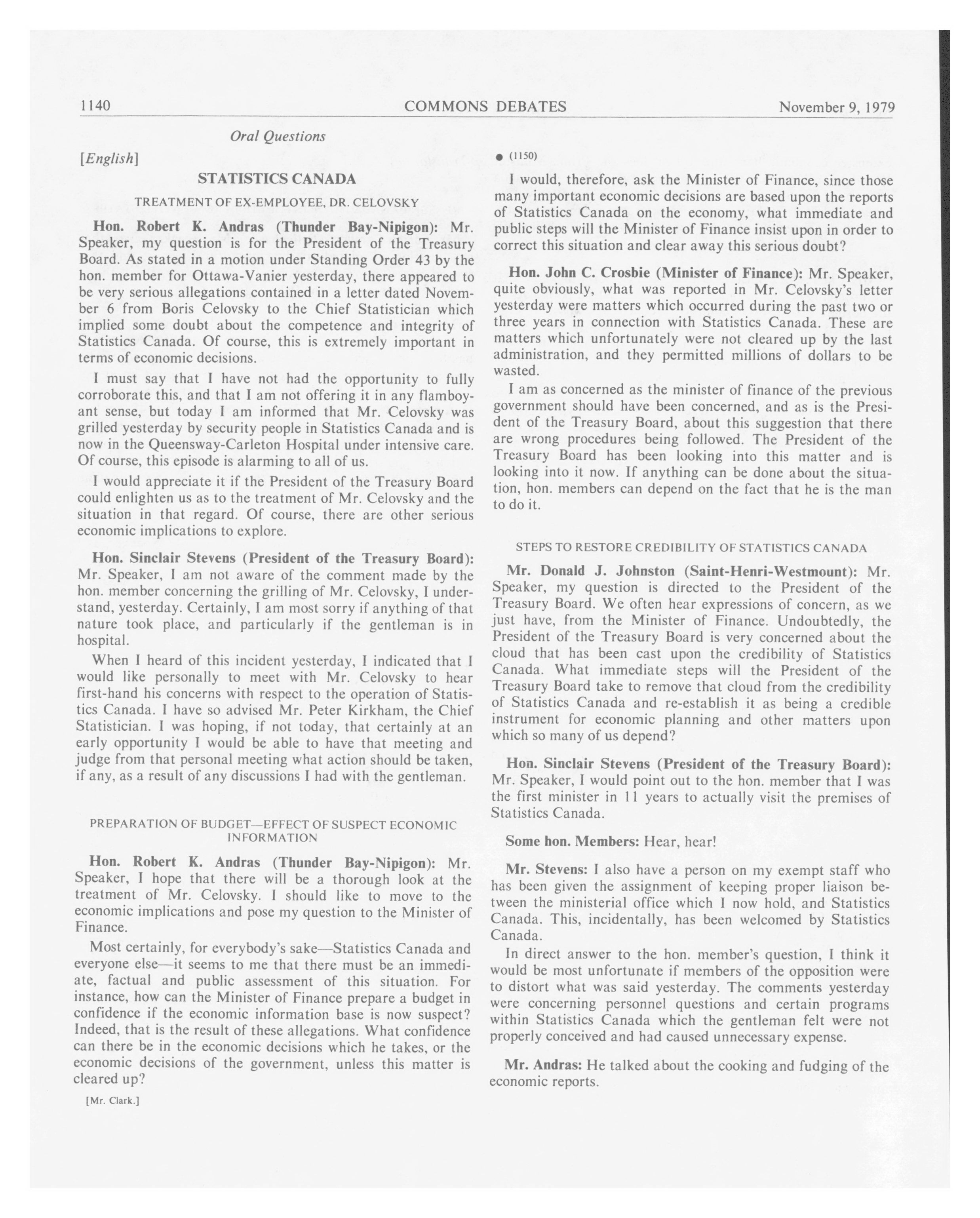 1140 COMMONS DEBATES November 9, 1979

Oral Questions

[English]

STATISTICS CANADA

TREATMENT OF EX-EMPLOYEE, DR. CELOVSKY

Hon. Robert K. Andras (Thunder Bay-Nipigon): Mr. Speaker, my question is for the President of the Treasury Board. As stated in a motion under Standing Order 43 by the hon. member for Ottawa-Vanier yesterday, there appeared to be very serious allegations contained in a letter dated November 6 from Boris Celovsky to the Chief Statistician which implied some doubt about the competence and integrity of Statistics Canada. Of course, this is extremely important in terms of economic decisions.

I must say that I have not had the opportunity to fully corroborate this, and that I am not offering it in any flamboyant sense, but today I am informed that Mr. Celovsky was grilled yesterday by security people in Statistics Canada and is now in the Queensway-Carleton Hospital under intensive care. Of course, this episode is alarming to all of us.

I would appreciate it if the President of the Treasury Board could enlighten us as to the treatment of Mr. Celovsky and the situation in that regard. Of course, there are other serious economic implications to explore.

Hon. Sinclair Stevens (President of the Treasury Board): Mr. Speaker, I am not aware of the comment made by the hon. member concerning the grilling of Mr. Celovsky, I understand, yesterday. Certainly, I am most sorry if anything of that nature took place, and particularly if the gentleman is in hospital.

When I heard of this incident yesterday, I indicated that I would like personally to meet with Mr. Celovsky to hear first-hand his concerns with respect to the operation of Statistics Canada. I have so advised Mr. Peter Kirkham, the Chief Statistician. I was hoping, if not today, that certainly at an early opportunity I would be able to have that meeting and judge from that personal meeting what action should be taken, if any, as a result of any discussions I had with the gentleman.

PREPARATION OF BUDGET—EFFECT OF SUSPECT ECONOMIC INFORMATION

Hon. Robert K. Andras (Thunder Bay-Nipigon): Mr. Speaker, I hope that there will be a thorough look at the treatment of Mr. Celovsky. I should like to move to the economic implications and pose my question to the Minister of Finance.

Most certainly, for everybody's sake—Statistics Canada and everyone else—it seems to me that there must be an immediate, factual and public assessment of this situation. For instance, how can the Minister of Finance prepare a budget in confidence if the economic information base is now suspect? Indeed, that is the result of these allegations. What confidence can there be in the economic decisions which he takes, or the economic decisions of the government, unless this matter is cleared up?

[Mr. Clark.]

● (1150)

I would, therefore, ask the Minister of Finance, since those many important economic decisions are based upon the reports of Statistics Canada on the economy, what immediate and public steps will the Minister of Finance insist upon in order to correct this situation and clear away this serious doubt?

Hon. John C. Crosbie (Minister of Finance): Mr. Speaker, quite obviously, what was reported in Mr. Celovsky's letter yesterday were matters which occurred during the past two or three years in connection with Statistics Canada. These are matters which unfortunately were not cleared up by the last administration, and they permitted millions of dollars to be wasted.

I am as concerned as the minister of finance of the previous government should have been concerned, and as is the President of the Treasury Board, about this suggestion that there are wrong procedures being followed. The President of the Treasury Board has been looking into this matter and is looking into it now. If anything can be done about the situation, hon. members can depend on the fact that he is the man to do it.

STEPS TO RESTORE CREDIBILITY OF STATISTICS CANADA

Mr. Donald J. Johnston (Saint-Henri-Westmount): Mr. Speaker, my question is directed to the President of the Treasury Board. We often hear expressions of concern, as we just have, from the Minister of Finance. Undoubtedly, the President of the Treasury Board is very concerned about the cloud that has been cast upon the credibility of Statistics Canada. What immediate steps will the President of the Treasury Board take to remove that cloud from the credibility of Statistics Canada and re-establish it as being a credible instrument for economic planning and other matters upon which so many of us depend?

Hon. Sinclair Stevens (President of the Treasury Board): Mr. Speaker, I would point out to the hon. member that I was the first minister in 11 years to actually visit the premises of Statistics Canada.

Some hon. Members: Hear, hear!

Mr. Stevens: I also have a person on my exempt staff who has been given the assignment of keeping proper liaison between the ministerial office which I now hold, and Statistics Canada. This, incidentally, has been welcomed by Statistics Canada.

In direct answer to the hon. member's question, I think it would be most unfortunate if members of the opposition were to distort what was said yesterday. The comments yesterday were concerning personnel questions and certain programs within Statistics Canada which the gentleman felt were not properly conceived and had caused unnecessary expense.

Mr. Andras: He talked about the cooking and fudging of the economic reports.